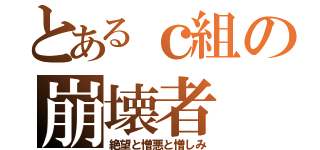 とある c組の
崩壊者
絶望と憎悪と憎しみ